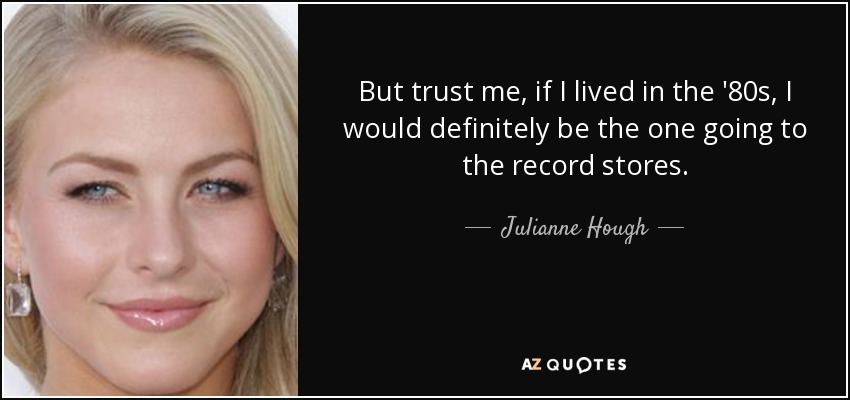 But trust me, if I lived in the '80s, I would definitely be the one going to the record stores.

— Julianne Hough —

AZ QUOTES